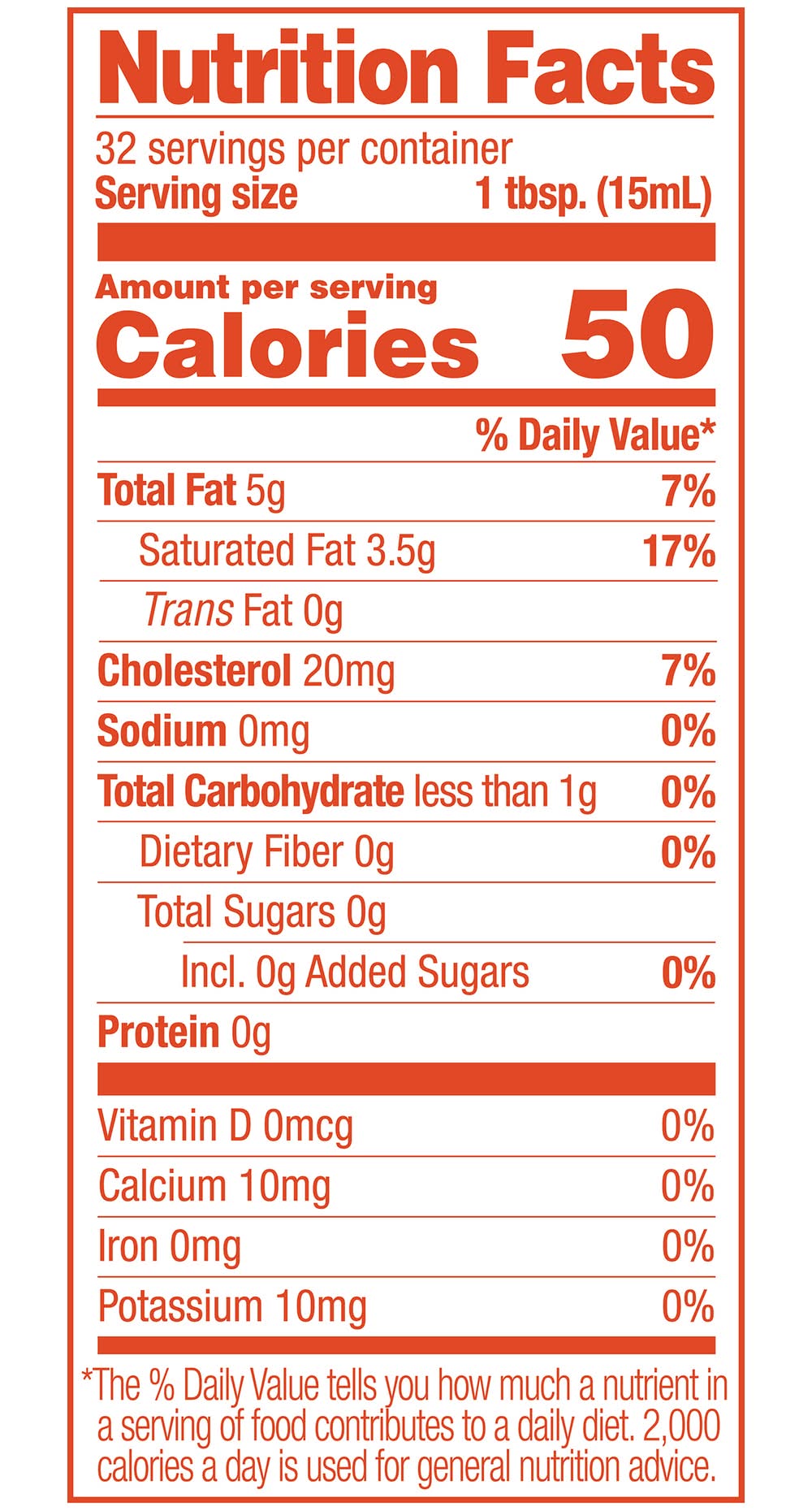 Nutrition Facts

32 servings per container
Serving size 1 tbsp. (15mL)

Amount per serving
Calories 50

% Daily Value*

Total Fat 5g 7%
Saturated Fat 3.5g 17%
Trans Fat 0g
Cholesterol 20mg 7%
Sodium 0mg 0%
Total Carbohydrate less than 1g 0%
Dietary Fiber 0g 0%
Total Sugars 0g
Incl. 0g Added Sugars 0%
Protein 0g

Vitamin D 0mcg 0%
Calcium 10mg 0%
Iron 0mg 0%
Potassium 10mg 0%

*The % Daily Value tells you how much a nutrient in a serving of food contributes to a daily diet. 2,000 calories a day is used for general nutrition advice.